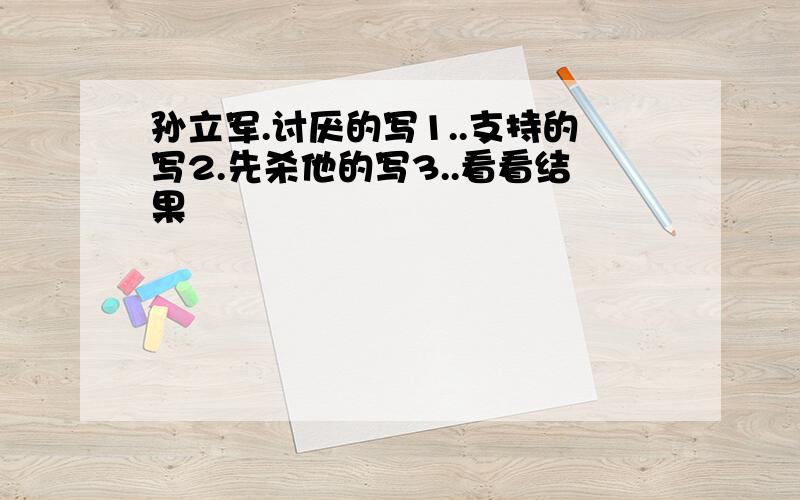 孙立军.讨厌的写1..支持的写2.先杀他的写3..看看结果